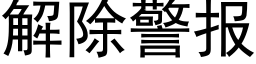 解除警报